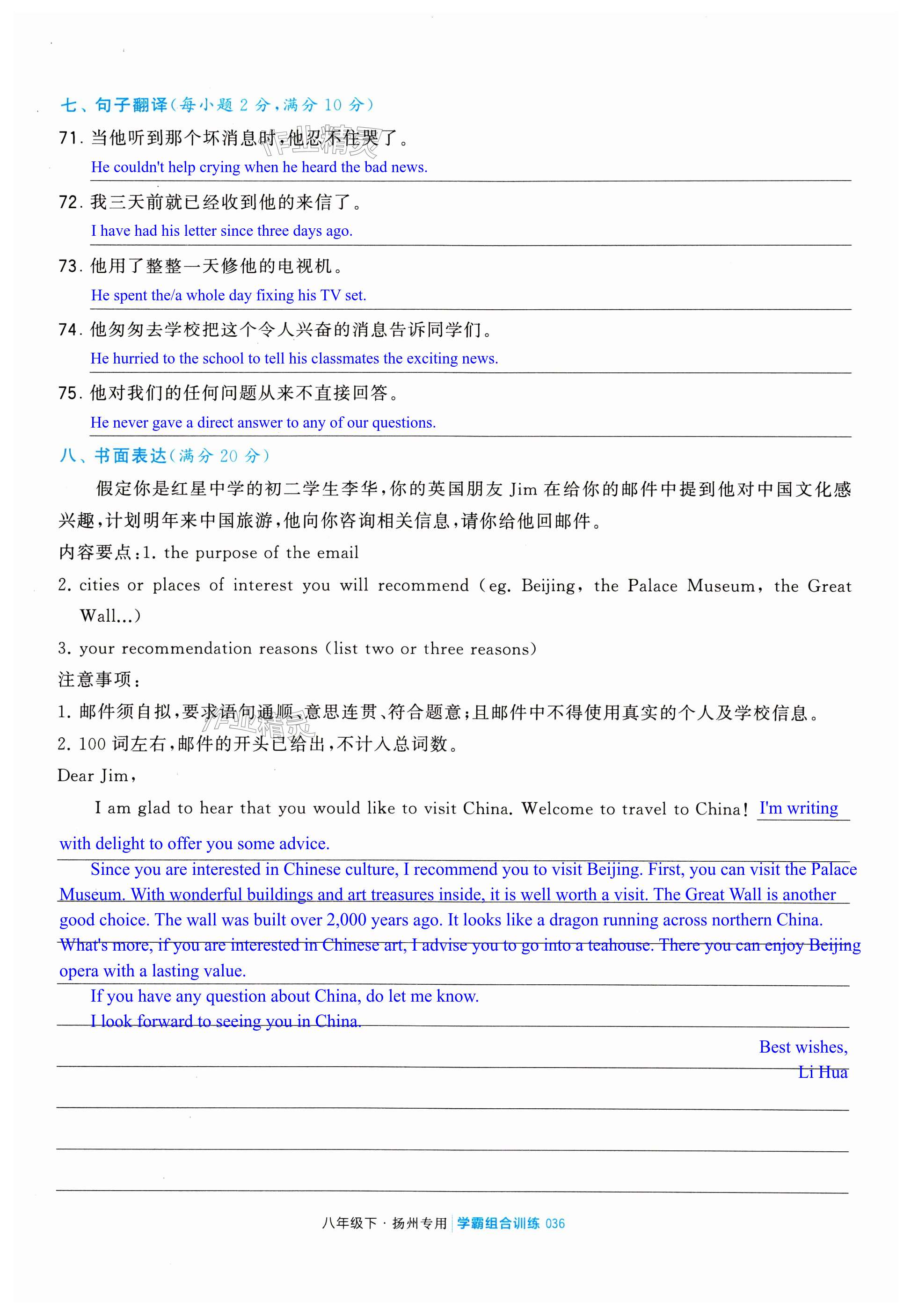 七、句子翻译（每小题 2 分，满分 10 分）

71. 当他听到那个坏消息时，他忍不住哭了。

He couldn't help crying when he heard the bad news.

72. 我三天前就已经收到他的来信了。

I have had his letter since three days ago.

73. 他用了整整一天修他的电视机。

He spent the/a whole day fixing his TV set.

74. 他匆匆去学校把这个令人兴奋的消息告诉同学们。

He hurried to the school to tell his classmates the exciting news.

75. 他对我们的任何问题从来不直接回答。

He never gave a direct answer to any of our questions.

八、书面表达（满分 20 分）

假定你是红星中学的初二学生李华，你的英国朋友 Jim 在给你的邮件中提到他对中国文化感兴趣，计划明年来中国旅游，他向你咨询相关信息，请你给他回邮件。

内容要点：1. the purpose of the email

2. cities or places of interest you will recommend (eg. Beijing, the Palace Museum, the Great Wall...)

3. your recommendation reasons (list two or three reasons)

注意事项：

1. 邮件须自拟，要求语句通顺、意思连贯、符合题意；且邮件中不得使用真实的个人及学校信息。

2. 100 词左右，邮件的开头已给出，不计入总词数。

Dear Jim,

I am glad to hear that you would like to visit China. Welcome to travel to China! I'm writing with delight to offer you some advice.

Since you are interested in Chinese culture, I recommend you to visit Beijing. First, you can visit the Palace Museum. With wonderful buildings and art treasures inside, it is well worth a visit. The Great Wall is another good choice. The wall was built over 2,000 years ago. It looks like a dragon running across northern China. What's more, if you are interested in Chinese art, I advise you to go into a teahouse. There you can enjoy Beijing opera with a lasting value.

If you have any question about China, do let me know.

I look forward to seeing you in China.

Best wishes,
Li Hua

八年级下 · 扬州专用 | 学霸组合训练 036